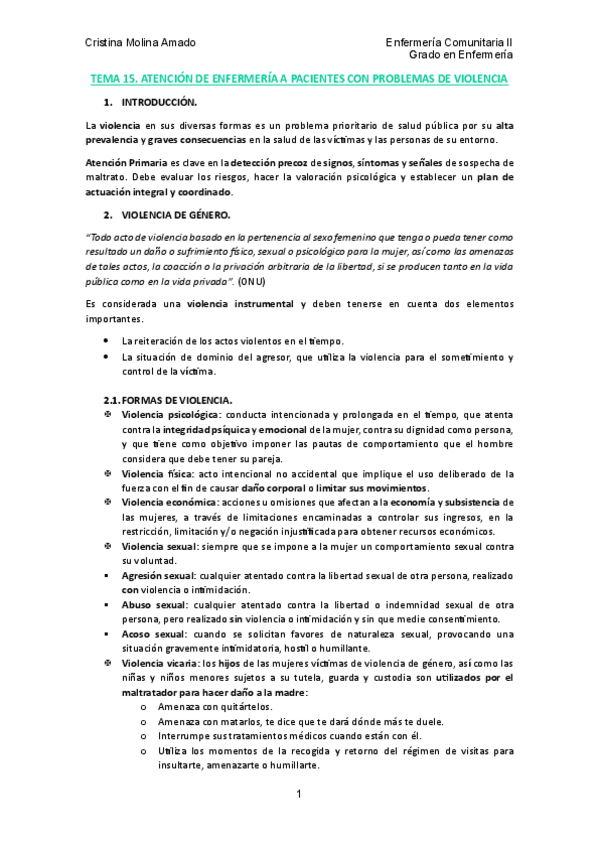 Cristina Molina Amado

Enfermería Comunitaria II
Grado en Enfermería

TEMA 15. ATENCIÓN DE ENFERMERÍA A PACIENTES CON PROBLEMAS DE VIOLENCIA

1. INTRODUCCIÓN.

La violencia en sus diversas formas es un problema prioritario de salud pública por su alta prevalencia y graves consecuencias en la salud de las víctimas y las personas de su entorno.

Atención Primaria es clave en la detección precoz de signos, síntomas y señales de sospecha de maltrato. Debe evaluar los riesgos, hacer la valoración psicológica y establecer un plan de actuación integral y coordinado.

2. VIOLENCIA DE GÉNERO.

"Todo acto de violencia basado en la pertenencia al sexo femenino que tenga o pueda tener como resultado un daño o sufrimiento físico, sexual o psicológico para la mujer, así como las amenazas de tales actos, la coacción o la privación arbitraria de la libertad, si se producen tanto en la vida pública como en la vida privada". (ONU)

Es considerada una violencia instrumental y deben tenerse en cuenta dos elementos importantes.

• La reiteración de los actos violentos en el tiempo.
• La situación de dominio del agresor, que utiliza la violencia para el sometimiento y control de la víctima.

2.1. FORMAS DE VIOLENCIA.

❖ Violencia psicológica: conducta intencionada y prolongada en el tiempo, que atenta contra la integridad psíquica y emocional de la mujer, contra su dignidad como persona, y que tiene como objetivo imponer las pautas de comportamiento que el hombre considera que debe tener su pareja.
❖ Violencia física: acto intencional no accidental que implique el uso deliberado de la fuerza con el fin de causar daño corporal o limitar sus movimientos.
❖ Violencia económica: acciones u omisiones que afectan a la economía y subsistencia de las mujeres, a través de limitaciones encaminadas a controlar sus ingresos, en la restricción, limitación y/o negación injustificada para obtener recursos económicos.
❖ Violencia sexual: siempre que se impone a la mujer un comportamiento sexual contra su voluntad.
▪ Agresión sexual: cualquier atentado contra la libertad sexual de otra persona, realizado con violencia o intimidación.
▪ Abuso sexual: cualquier atentado contra la libertad o indemnidad sexual de otra persona, pero realizado sin violencia o intimidación y sin que medie consentimiento.
▪ Acoso sexual: cuando se solicitan favores de naturaleza sexual, provocando una situación gravemente intimidatoria, hostil o humillante.
❖ Violencia vicaria: los hijos de las mujeres víctimas de violencia de género, así como las niñas y niños menores sujetos a su tutela, guarda y custodia son utilizados por el maltratador para hacer daño a la madre:
o Amenaza con quitártelos.
o Amenaza con matarlos, te dice que te dará dónde más te duele.
o Interrumpe sus tratamientos médicos cuando están con él.
o Utiliza los momentos de la recogida y retorno del régimen de visitas para insultarte, amenazarte o humillarte.

1